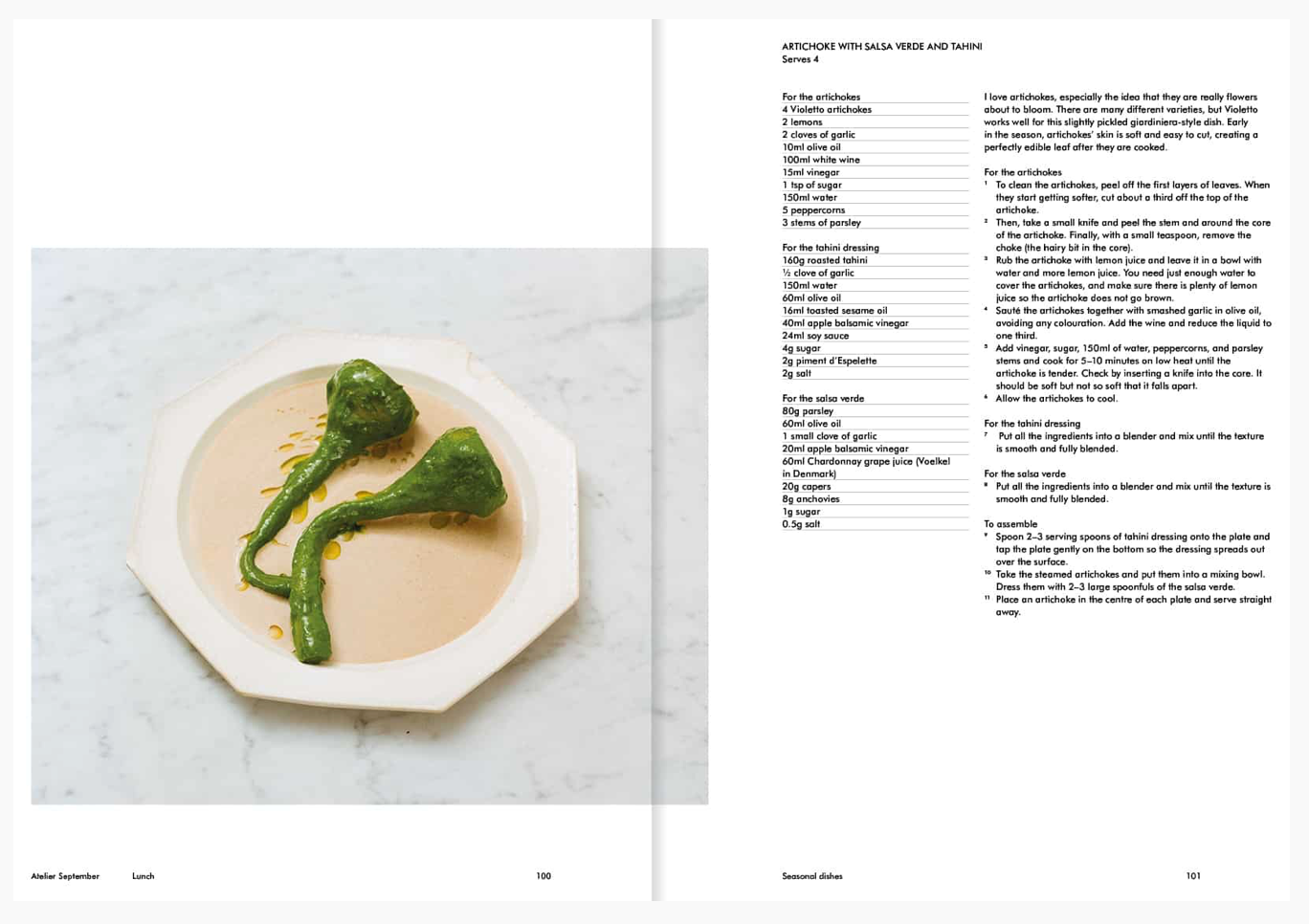 ARTICHOKE WITH SALSA VERDE AND TAHINI
Serves 4

For the artichokes
4 Violetto artichokes
2 lemons
2 cloves of garlic
10ml olive oil
100ml white wine
15ml vinegar
1 tsp of sugar
150ml water
5 peppercorns
3 stems of parsley

For the tahini dressing
160g roasted tahini
½ clove of garlic
150ml water
60ml olive oil
16ml toasted sesame oil
40ml apple balsamic vinegar
24ml soy sauce
4g sugar
2g piment d'Espelette
2g salt

For the salsa verde
80g parsley
60ml olive oil
1 small clove of garlic
20ml apple balsamic vinegar
60ml Chardonnay grape juice (Voelkel in Denmark)
20g capers
8g anchovies
1g sugar
0.5g salt

I love artichokes, especially the idea that they are really flowers about to bloom. There are many different varieties, but Violetto works well for this slightly pickled giardiniera-style dish. Early in the season, artichokes' skin is soft and easy to cut, creating a perfectly edible leaf after they are cooked.

For the artichokes
¹ To clean the artichokes, peel off the first layers of leaves. When they start getting softer, cut about a third off the top of the artichoke.
² Then, take a small knife and peel the stem and around the core of the artichoke. Finally, with a small teaspoon, remove the choke (the hairy bit in the core).
³ Rub the artichoke with lemon juice and leave it in a bowl with water and more lemon juice. You need just enough water to cover the artichokes, and make sure there is plenty of lemon juice so the artichoke does not go brown.
⁴ Sauté the artichokes together with smashed garlic in olive oil, avoiding any colouration. Add the wine and reduce the liquid to one third.
⁵ Add vinegar, sugar, 150ml of water, peppercorns, and parsley stems and cook for 5–10 minutes on low heat until the artichoke is tender. Check by inserting a knife into the core. It should be soft but not so soft that it falls apart.
⁶ Allow the artichokes to cool.

For the tahini dressing
⁷ Put all the ingredients into a blender and mix until the texture is smooth and fully blended.

For the salsa verde
⁸ Put all the ingredients into a blender and mix until the texture is smooth and fully blended.

To assemble
⁹ Spoon 2–3 serving spoons of tahini dressing onto the plate and tap the plate gently on the bottom so the dressing spreads out over the surface.
¹⁰ Take the steamed artichokes and put them into a mixing bowl. Dress them with 2–3 large spoonfuls of the salsa verde.
¹¹ Place an artichoke in the centre of each plate and serve straight away.

Atelier September Lunch 100

Seasonal dishes 101